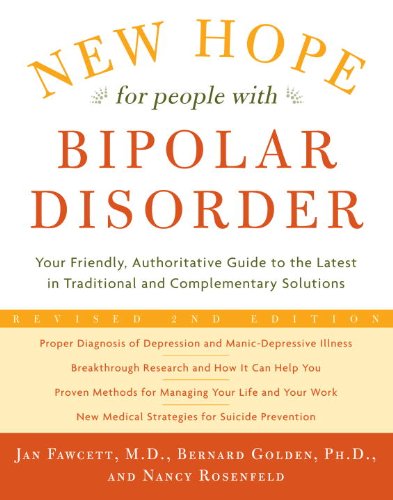 NEW HOPE

for people with

BIPOLAR DISORDER

Your Friendly, Authoritative Guide to the Latest in Traditional and Complementary Solutions

REVISED 2ND EDITION

Proper Diagnosis of Depression and Manic-Depressive Illness

Breakthrough Research and How It Can Help You

Proven Methods for Managing Your Life and Your Work

New Medical Strategies for Suicide Prevention

JAN FAWCETT, M.D., BERNARD GOLDEN, PH.D., AND NANCY ROSENFELD